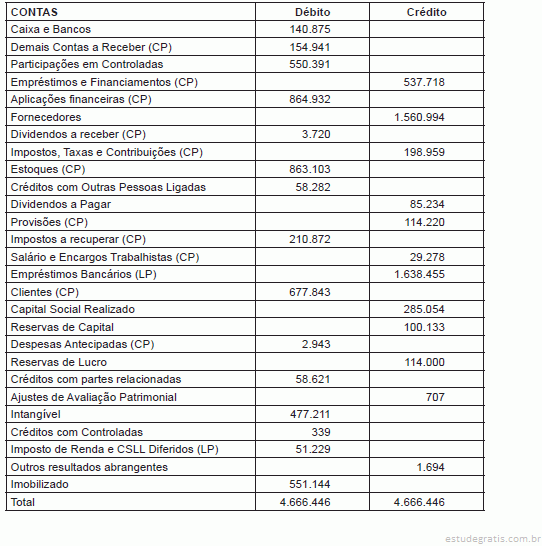 | CONTAS | Débito | Crédito |
|---|---|---|
| Caixa e Bancos | 140.875 | |
| Demais Contas a Receber (CP) | 154.941 | |
| Participações em Controladas | 550.391 | |
| Empréstimos e Financiamentos (CP) | | 537.718 |
| Aplicações financeiras (CP) | 864.932 | |
| Fornecedores | | 1.560.994 |
| Dividendos a receber (CP) | 3.720 | |
| Impostos, Taxas e Contribuições (CP) | | 198.959 |
| Estoques (CP) | 863.103 | |
| Créditos com Outras Pessoas Ligadas | 58.282 | |
| Dividendos a Pagar | | 85.234 |
| Provisões (CP) | | 114.220 |
| Impostos a recuperar (CP) | 210.872 | |
| Salário e Encargos Trabalhistas (CP) | | 29.278 |
| Empréstimos Bancários (LP) | | 1.638.455 |
| Clientes (CP) | 677.843 | |
| Capital Social Realizado | | 285.054 |
| Reservas de Capital | | 100.133 |
| Despesas Antecipadas (CP) | 2.943 | |
| Reservas de Lucro | | 114.000 |
| Créditos com partes relacionadas | 58.621 | |
| Ajustes de Avaliação Patrimonial | | 707 |
| Intangível | 477.211 | |
| Créditos com Controladas | 339 | |
| Imposto de Renda e CSLL Diferidos (LP) | 51.229 | |
| Outros resultados abrangentes | | 1.694 |
| Imobilizado | 551.144 | |
| Total | 4.666.446 | 4.666.446 |

estudegratis.com.br